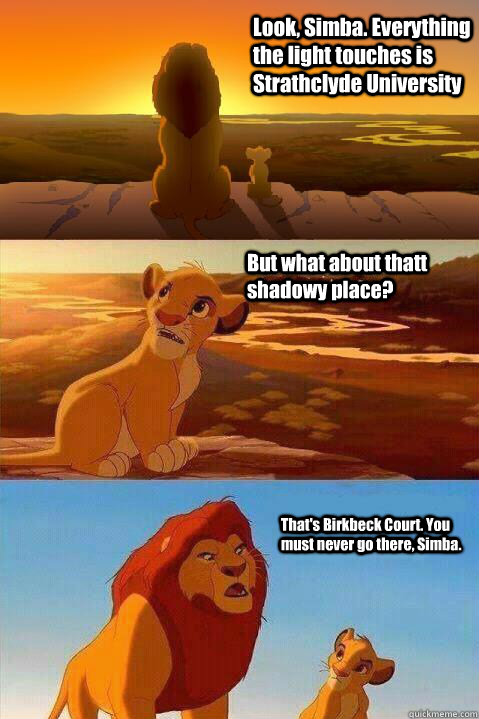 Look, Simba. Everything the light touches is Strathclyde University

But what about thatt shadowy place?

That's Birkbeck Court. You must never go there, Simba.

quickmeme.com